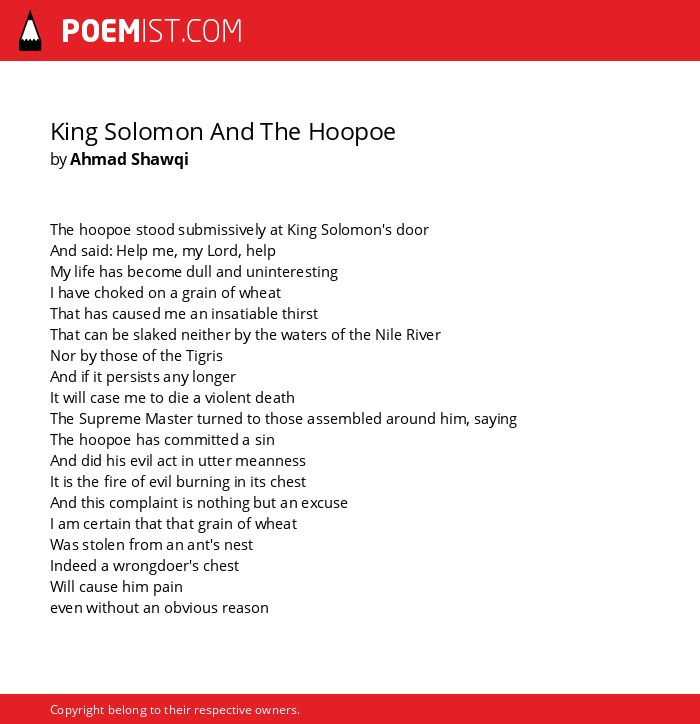 POEMIST.COM

King Solomon And The Hoopoe
by Ahmad Shawqi

The hoopoe stood submissively at King Solomon's door
And said: Help me, my Lord, help
My life has become dull and uninteresting
I have choked on a grain of wheat
That has caused me an insatiable thirst
That can be slaked neither by the waters of the Nile River
Nor by those of the Tigris
And if it persists any longer
It will case me to die a violent death
The Supreme Master turned to those assembled around him, saying
The hoopoe has committed a sin
And did his evil act in utter meanness
It is the fire of evil burning in its chest
And this complaint is nothing but an excuse
I am certain that that grain of wheat
Was stolen from an ant's nest
Indeed a wrongdoer's chest
Will cause him pain
even without an obvious reason

Copyright belong to their respective owners.